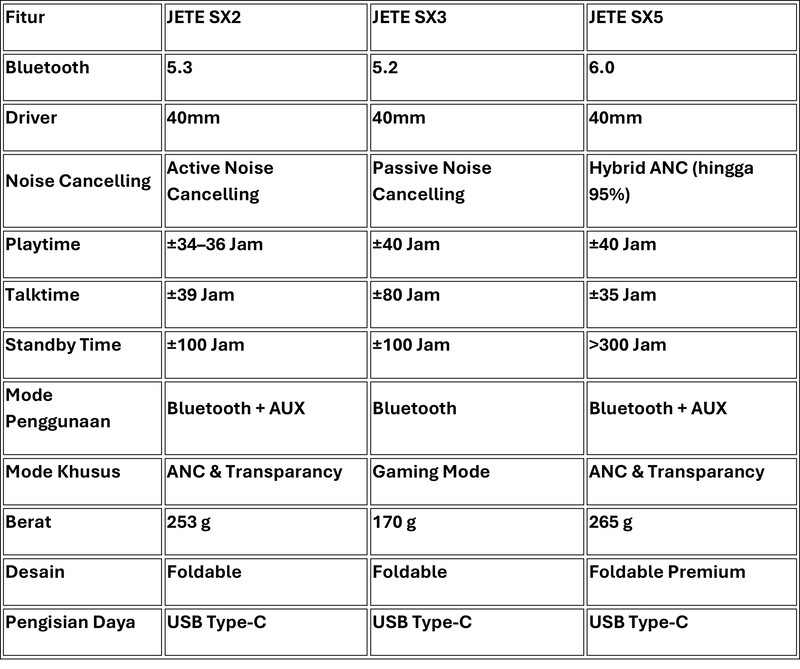 | Fitur | JETE SX2 | JETE SX3 | JETE SX5 |
|---|---|---|---|
| Bluetooth | 5.3 | 5.2 | 6.0 |
| Driver | 40mm | 40mm | 40mm |
| Noise Cancelling | Active Noise Cancelling | Passive Noise Cancelling | Hybrid ANC (hingga 95%) |
| Playtime | ±34–36 Jam | ±40 Jam | ±40 Jam |
| Talktime | ±39 Jam | ±80 Jam | ±35 Jam |
| Standby Time | ±100 Jam | ±100 Jam | >300 Jam |
| Mode Penggunaan | Bluetooth + AUX | Bluetooth | Bluetooth + AUX |
| Mode Khusus | ANC & Transparancy | Gaming Mode | ANC & Transparancy |
| Berat | 253 g | 170 g | 265 g |
| Desain | Foldable | Foldable | Foldable Premium |
| Pengisian Daya | USB Type-C | USB Type-C | USB Type-C |